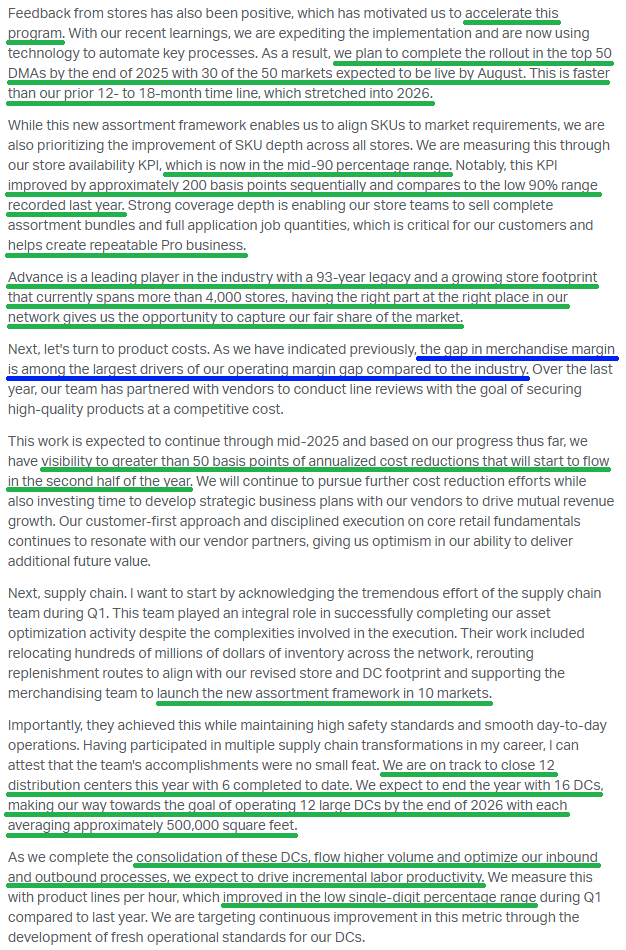 Feedback from stores has also been positive, which has motivated us to accelerate this program. With our recent learnings, we are expediting the implementation and are now using technology to automate key processes. As a result, we plan to complete the rollout in the top 50 DMAs by the end of 2025 with 30 of the 50 markets expected to be live by August. This is faster than our prior 12- to 18-month time line, which stretched into 2026.

While this new assortment framework enables us to align SKUs to market requirements, we are also prioritizing the improvement of SKU depth across all stores. We are measuring this through our store availability KPI, which is now in the mid-90 percentage range. Notably, this KPI improved by approximately 200 basis points sequentially and compares to the low 90% range recorded last year. Strong coverage depth is enabling our store teams to sell complete assortment bundles and full application job quantities, which is critical for our customers and helps create repeatable Pro business.

Advance is a leading player in the industry with a 93-year legacy and a growing store footprint that currently spans more than 4,000 stores, having the right part at the right place in our network gives us the opportunity to capture our fair share of the market.

Next, let's turn to product costs. As we have indicated previously, the gap in merchandise margin is among the largest drivers of our operating margin gap compared to the industry. Over the last year, our team has partnered with vendors to conduct line reviews with the goal of securing high-quality products at a competitive cost.

This work is expected to continue through mid-2025 and based on our progress thus far, we have visibility to greater than 50 basis points of annualized cost reductions that will start to flow in the second half of the year. We will continue to pursue further cost reduction efforts while also investing time to develop strategic business plans with our vendors to drive mutual revenue growth. Our customer-first approach and disciplined execution on core retail fundamentals continues to resonate with our vendor partners, giving us optimism in our ability to deliver additional future value.

Next, supply chain. I want to start by acknowledging the tremendous effort of the supply chain team during Q1. This team played an integral role in successfully completing our asset optimization activity despite the complexities involved in the execution. Their work included relocating hundreds of millions of dollars of inventory across the network, rerouting replenishment routes to align with our revised store and DC footprint and supporting the merchandising team to launch the new assortment framework in 10 markets.

Importantly, they achieved this while maintaining high safety standards and smooth day-to-day operations. Having participated in multiple supply chain transformations in my career, I can attest that the team's accomplishments were no small feat. We are on track to close 12 distribution centers this year with 6 completed to date. We expect to end the year with 16 DCs, making our way towards the goal of operating 12 large DCs by the end of 2026 with each averaging approximately 500,000 square feet.

As we complete the consolidation of these DCs, flow higher volume and optimize our inbound and outbound processes, we expect to drive incremental labor productivity. We measure this with product lines per hour, which improved in the low single-digit percentage range during Q1 compared to last year. We are targeting continuous improvement in this metric through the development of fresh operational standards for our DCs.